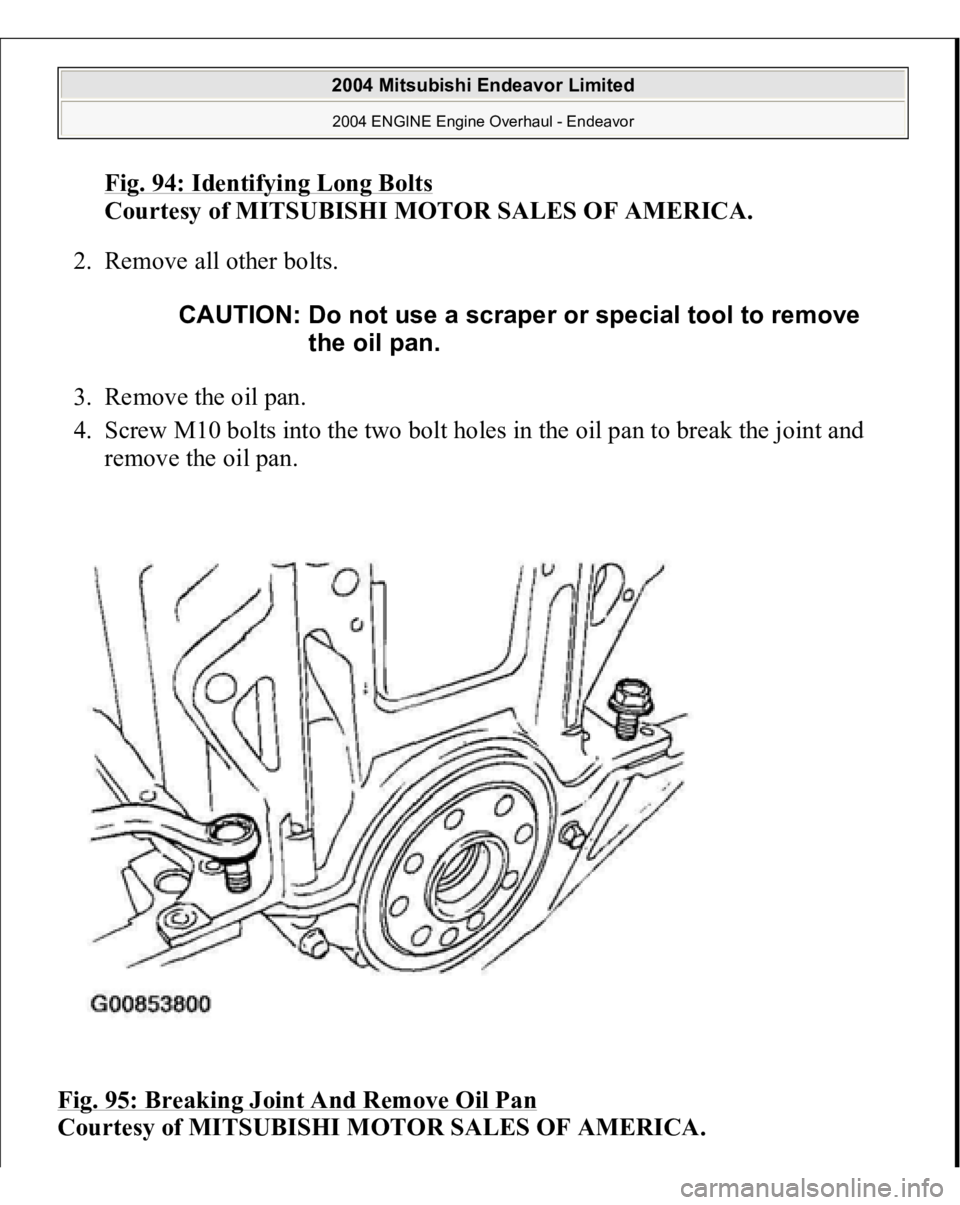 2004 Mitsubishi Endeavor Limited

2004 ENGINE Engine Overhaul - Endeavor

Fig. 94: Identifying Long Bolts
Courtesy of MITSUBISHI MOTOR SALES OF AMERICA.

2. Remove all other bolts.

CAUTION: Do not use a scraper or special tool to remove the oil pan.

3. Remove the oil pan.
4. Screw M10 bolts into the two bolt holes in the oil pan to break the joint and remove the oil pan.

G00853800

Fig. 95: Breaking Joint And Remove Oil Pan
Courtesy of MITSUBISHI MOTOR SALES OF AMERICA.

carmanualsonline.info